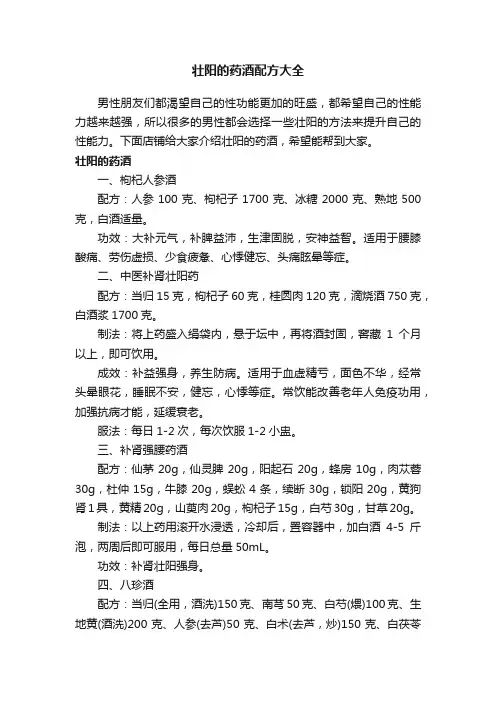 壮阳的药酒配方大全

男性朋友们都渴望自己的性功能更加的旺盛，都希望自己的性能力越来越强，所以很多的男性都会选择一些壮阳的方法来提升自己的性能力。下面店铺给大家介绍壮阳的药酒，希望能帮到大家。

壮阳的药酒

一、枸杞人参酒

配方：人参 100 克、枸杞子 1700 克、冰糖 2000 克、熟地 500 克，白酒适量。

功效：大补元气，补脾益沛，生津固脱，安神益智。适用于腰膝酸痛、劳伤虚损、少食疲惫、心悸健忘、头痛眩晕等症。

二、中医补肾壮阳药

配方：当归 15 克，枸杞子 60 克，桂圆肉 120 克，滴烧酒 750 克，白酒浆 1700 克。

制法：将上药盛入绢袋内，悬于坛中，再将酒封固，窖藏 1 个月以上，即可饮用。

成效：补益强身，养生防病。适用于血虚精亏，面色不华，经常头晕眼花，睡眠不安，健忘，心悸等症。常饮能改善老年人免疫功用，加强抗病才能，延缓衰老。

服法：每日 1-2 次，每次饮服 1-2 小盅。

三、补肾强腰药酒

配方：仙茅 20g，仙灵脾 20g，阳起石 20g，蜂房 10g，肉苁蓉 30g，杜仲 15g，牛膝 20g，蜈蚣 4 条，续断 30g，锁阳 20g，黄狗肾 1 具，黄精 20g，山萸肉 20g，枸杞子 15g，白芍 30g，甘草 20g。

制法：以上药用滚开水浸透，冷却后，置容器中，加白酒 4-5 斤泡，两周后即可服用，每日总量 50mL。

功效：补肾壮阳强身。

四、八珍酒

配方：当归(全用，酒洗)150 克、南芎 50 克、白芍(煨)100 克、生地黄(酒洗)200 克、人参(去芦)50 克、白术(去芦，炒)150 克、白茯苓